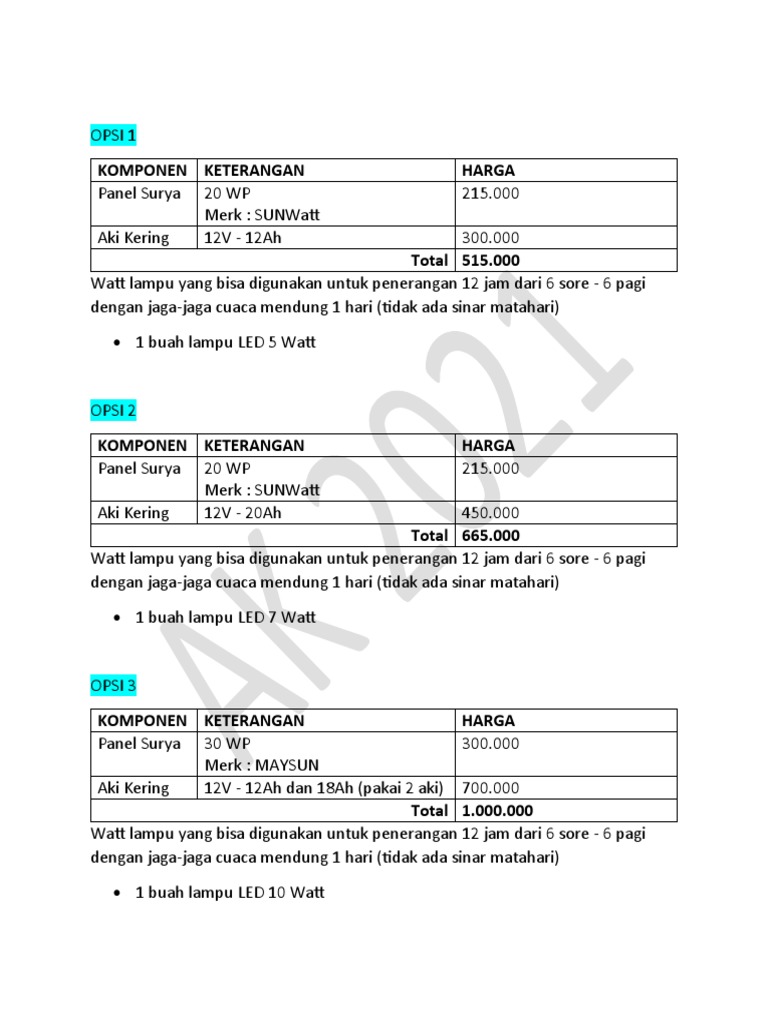 OPSI 1

| KOMPONEN | KETERANGAN | HARGA |
|---|---|---|
| Panel Surya | 20 WP Merk : SUNWatt | 215.000 |
| Aki Kering | 12V - 12Ah | 300.000 |
| | Total | 515.000 |

Watt lampu yang bisa digunakan untuk penerangan 12 jam dari 6 sore - 6 pagi dengan jaga-jaga cuaca mendung 1 hari (tidak ada sinar matahari)

• 1 buah lampu LED 5 Watt

OPSI 2

| KOMPONEN | KETERANGAN | HARGA |
|---|---|---|
| Panel Surya | 20 WP Merk : SUNWatt | 215.000 |
| Aki Kering | 12V - 20Ah | 450.000 |
| | Total | 665.000 |

Watt lampu yang bisa digunakan untuk penerangan 12 jam dari 6 sore - 6 pagi dengan jaga-jaga cuaca mendung 1 hari (tidak ada sinar matahari)

• 1 buah lampu LED 7 Watt

OPSI 3

| KOMPONEN | KETERANGAN | HARGA |
|---|---|---|
| Panel Surya | 30 WP Merk : MAYSUN | 300.000 |
| Aki Kering | 12V - 12Ah dan 18Ah (pakai 2 aki) | 700.000 |
| | Total | 1.000.000 |

Watt lampu yang bisa digunakan untuk penerangan 12 jam dari 6 sore - 6 pagi dengan jaga-jaga cuaca mendung 1 hari (tidak ada sinar matahari)

• 1 buah lampu LED 10 Watt

AK 2021